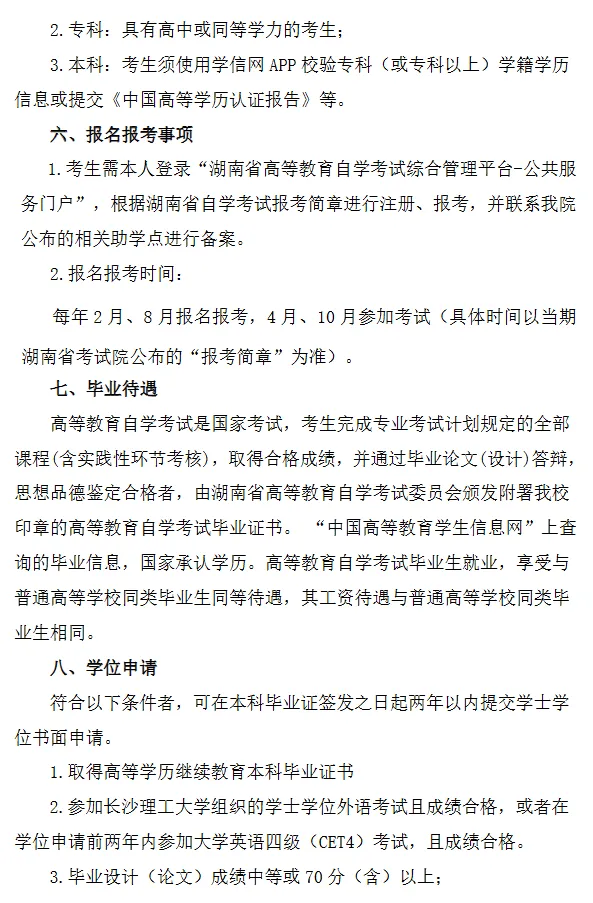 2. 专科：具有高中或同等学力的考生；

3. 本科：考生须使用学信网 APP 校验专科（或专科以上）学籍学历信息或提交《中国高等学历认证报告》等。

六、报名报考事项

1. 考生需本人登录“湖南省高等教育自学考试综合管理平台-公共服务门户”，根据湖南省自学考试报考简章进行注册、报考，并联系我院公布的相关助学点进行备案。

2. 报名报考时间：

每年 2 月、8 月报名报考，4 月、10 月参加考试（具体时间以当期湖南省考试院公布的“报考简章”为准）。

七、毕业待遇

高等教育自学考试是国家考试，考生完成专业考试计划规定的全部课程(含实践性环节考核)，取得合格成绩，并通过毕业论文(设计)答辩，思想品德鉴定合格者，由湖南省高等教育自学考试委员会颁发附署我校印章的高等教育自学考试毕业证书。“中国高等教育学生信息网”上查询的毕业信息，国家承认学历。高等教育自学考试毕业生就业，享受与普通高等学校同类毕业生同等待遇，其工资待遇与普通高等学校同类毕业生相同。

八、学位申请

符合以下条件者，可在本科毕业证签发之日起两年以内提交学士学位书面申请。

1. 取得高等学历继续教育本科毕业证书

2. 参加长沙理工大学组织的学士学位外语考试且成绩合格，或者在学位申请前两年内参加大学英语四级（CET4）考试，且成绩合格。

3. 毕业设计（论文）成绩中等或 70 分（含）以上；